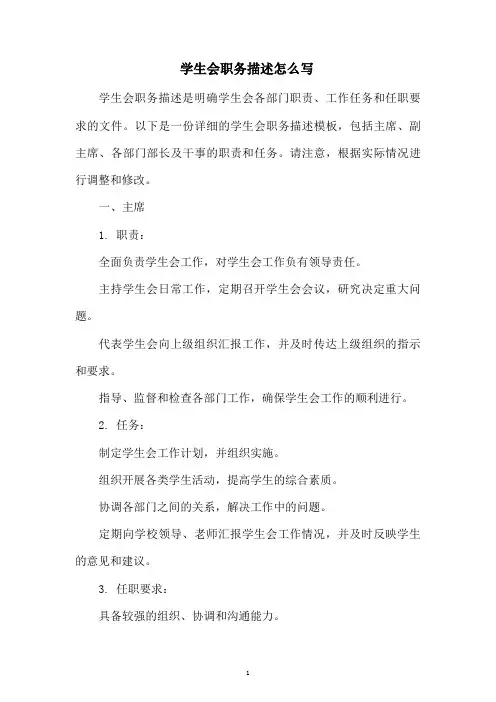 学生会职务描述怎么写

学生会职务描述是明确学生会各部门职责、工作任务和任职要求的文件。以下是一份详细的学生会职务描述模板，包括主席、副主席、各部门部长及干事的职责和任务。请注意，根据实际情况进行调整和修改。

一、主席

1. 职责：

全面负责学生会工作，对学生会工作负有领导责任。

主持学生会日常工作，定期召开学生会会议，研究决定重大问题。

代表学生会向上级组织汇报工作，并及时传达上级组织的指示和要求。

指导、监督和检查各部门工作，确保学生会工作的顺利进行。

2. 任务：

制定学生会工作计划，并组织实施。

组织开展各类学生活动，提高学生的综合素质。

协调各部门之间的关系，解决工作中的问题。

定期向学校领导、老师汇报学生会工作情况，并及时反映学生的意见和建议。

3. 任职要求：

具备较强的组织、协调和沟通能力。

1